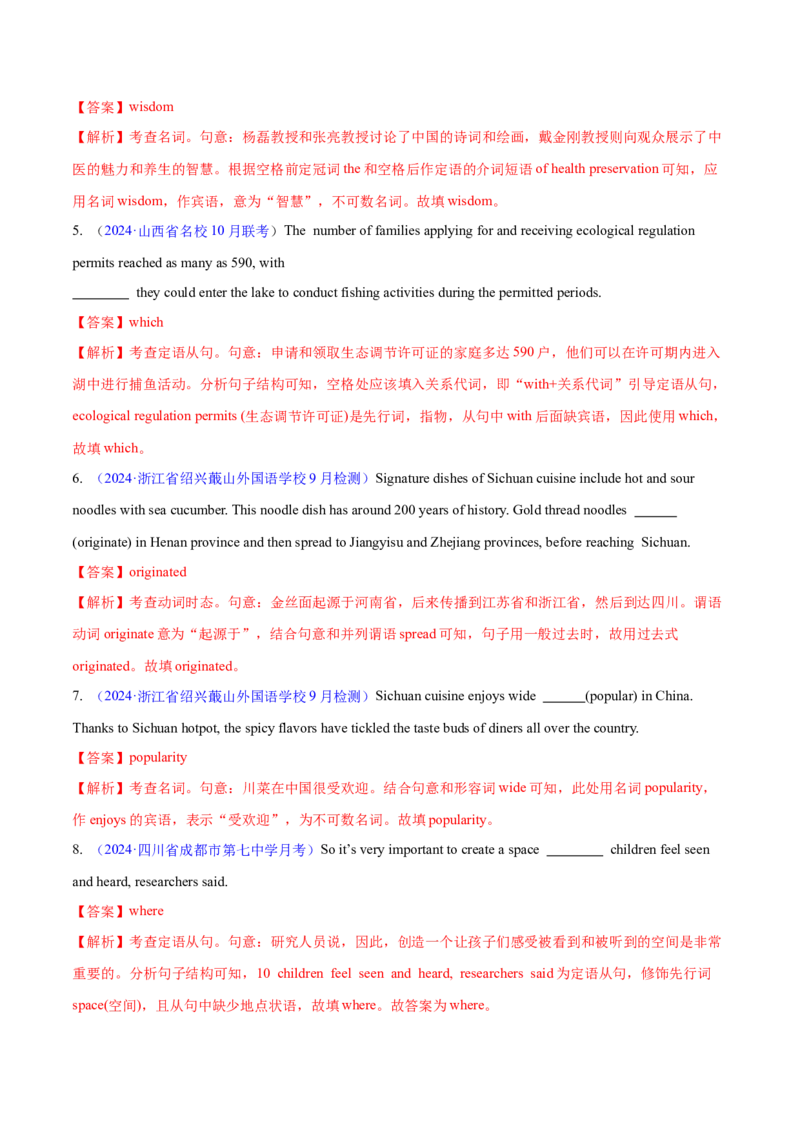 【答案】wisdom

【解析】考查名词。句意：杨磊教授和张亮教授讨论了中国的诗词和绘画，戴金刚教授则向观众展示了中医的魅力和养生的智慧。根据空格前定冠词 the 和空格后作定语的介词短语 of health preservation 可知，应用名词 wisdom，作宾语，意为“智慧”，不可数名词。故填 wisdom。

5. （2024·山西省名校 10 月联考）The number of families applying for and receiving ecological regulation permits reached as many as 590, with

________ they could enter the lake to conduct fishing activities during the permitted periods.

【答案】which

【解析】考查定语从句。句意：申请和领取生态调节许可证的家庭多达 590 户，他们可以在许可期内进入湖中进行捕鱼活动。分析句子结构可知，空格处应该填入关系代词，即“with+关系代词”引导定语从句，ecological regulation permits (生态调节许可证)是先行词，指物，从句中 with 后面缺宾语，因此使用 which，故填 which。

6. （2024·浙江省绍兴蕺山外国语学校 9 月检测）Signature dishes of Sichuan cuisine include hot and sour noodles with sea cucumber. This noodle dish has around 200 years of history. Gold thread noodles ______ (originate) in Henan province and then spread to Jiangyisu and Zhejiang provinces, before reaching Sichuan.

【答案】originated

【解析】考查动词时态。句意：金丝面起源于河南省，后来传播到江苏省和浙江省，然后到达四川。谓语动词 originate 意为“起源于”，结合句意和并列谓语 spread 可知，句子用一般过去时，故用过去式 originated。故填 originated。

7. （2024·浙江省绍兴蕺山外国语学校 9 月检测）Sichuan cuisine enjoys wide ______(popular) in China. Thanks to Sichuan hotpot, the spicy flavors have tickled the taste buds of diners all over the country.

【答案】popularity

【解析】考查名词。句意：川菜在中国很受欢迎。结合句意和形容词 wide 可知，此处用名词 popularity，作 enjoys 的宾语，表示“受欢迎”，为不可数名词。故填 popularity。

8. （2024·四川省成都市第七中学月考）So it's very important to create a space ________ children feel seen and heard, researchers said.

【答案】where

【解析】考查定语从句。句意：研究人员说，因此，创造一个让孩子们感受被看到和被听到的空间是非常重要的。分析句子结构可知，10 children feel seen and heard, researchers said 为定语从句，修饰先行词 space(空间)，且从句中缺少地点状语，故填 where。故答案为 where。